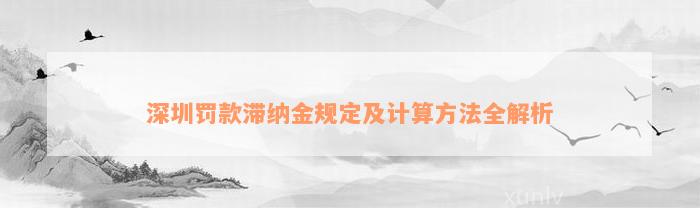 深圳罚款滞纳金规定及计算方法全解析

xunlv